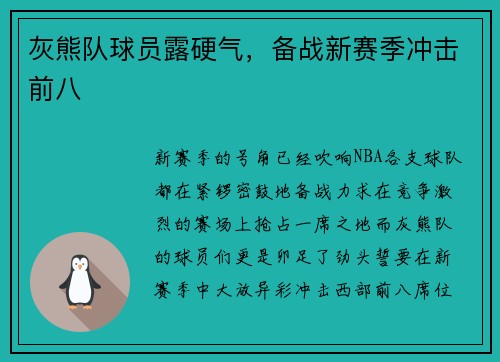 灰熊队球员露硬气，备战新赛季冲击前八

新赛季的号角已经吹响NBA各支球队都在紧锣密鼓地备战力求在竞争激烈的赛场上抢占一席之地而灰熊队的球员们更是卯足了劲头誓要在新赛季中大放异彩冲击西部前八席位